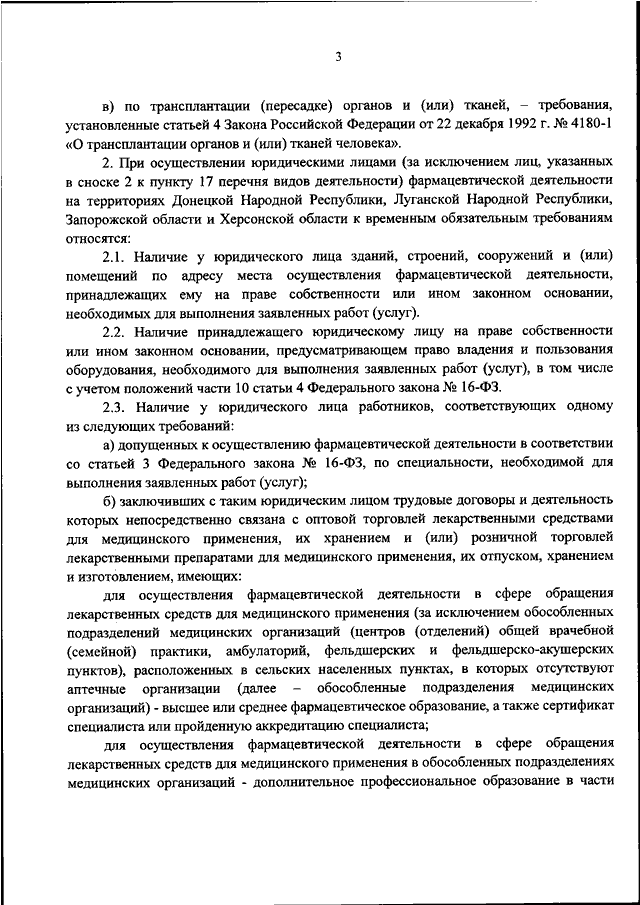 3

в) по трансплантации (пересадке) органов и (или) тканей, – требования, установленные статьей 4 Закона Российской Федерации от 22 декабря 1992 г. № 4180-1 «О трансплантации органов и (или) тканей человека».

2. При осуществлении юридическими лицами (за исключением лиц, указанных в сноске 2 к пункту 17 перечня видов деятельности) фармацевтической деятельности на территориях Донецкой Народной Республики, Луганской Народной Республики, Запорожской области и Херсонской области к временным обязательным требованиям относятся:

2.1. Наличие у юридического лица зданий, строений, сооружений и (или) помещений по адресу места осуществления фармацевтической деятельности, принадлежащих ему на праве собственности или ином законном основании, необходимых для выполнения заявленных работ (услуг).

2.2. Наличие принадлежащего юридическому лицу на праве собственности или ином законном основании, предусматривающем право владения и пользования оборудования, необходимого для выполнения заявленных работ (услуг), в том числе с учетом положений части 10 статьи 4 Федерального закона № 16-ФЗ.

2.3. Наличие у юридического лица работников, соответствующих одному из следующих требований:

а) допущенных к осуществлению фармацевтической деятельности в соответствии со статьей 3 Федерального закона № 16-ФЗ, по специальности, необходимой для выполнения заявленных работ (услуг);

б) заключивших с таким юридическим лицом трудовые договоры и деятельность которых непосредственно связана с оптовой торговлей лекарственными средствами для медицинского применения, их хранением и (или) розничной торговлей лекарственными препаратами для медицинского применения, их отпуском, хранением и изготовлением, имеющих:

для осуществления фармацевтической деятельности в сфере обращения лекарственных средств для медицинского применения (за исключением обособленных подразделений медицинских организаций (центров (отделений) общей врачебной (семейной) практики, амбулаторий, фельдшерских и фельдшерско-акушерских пунктов), расположенных в сельских населенных пунктах, в которых отсутствуют аптечные организации (далее – обособленные подразделения медицинских организаций) - высшее или среднее фармацевтическое образование, а также сертификат специалиста или пройденную аккредитацию специалиста;

для осуществления фармацевтической деятельности в сфере обращения лекарственных средств для медицинского применения в обособленных подразделениях медицинских организаций - дополнительное профессиональное образование в части